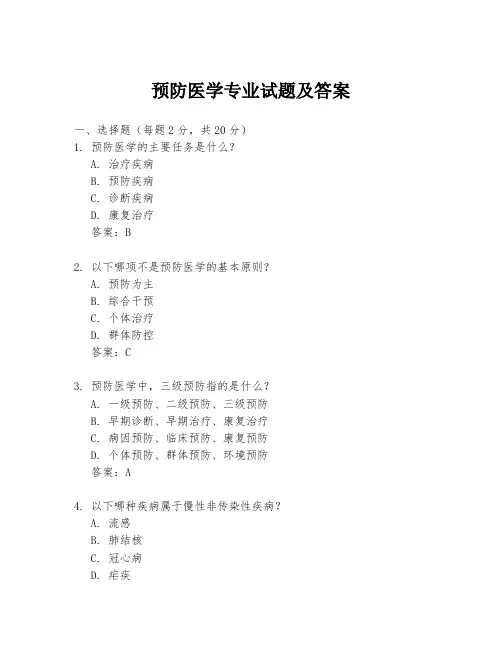 预防医学专业试题及答案

一、选择题（每题 2 分，共 20 分）

1. 预防医学的主要任务是什么？
A. 治疗疾病
B. 预防疾病
C. 诊断疾病
D. 康复治疗
答案：B

2. 以下哪项不是预防医学的基本原则？
A. 预防为主
B. 综合干预
C. 个体治疗
D. 群体防控
答案：C

3. 预防医学中，三级预防指的是什么？
A. 一级预防、二级预防、三级预防
B. 早期诊断、早期治疗、康复治疗
C. 病因预防、临床预防、康复预防
D. 个体预防、群体预防、环境预防
答案：A

4. 以下哪种疾病属于慢性非传染性疾病？
A. 流感
B. 肺结核
C. 冠心病
D. 疟疾